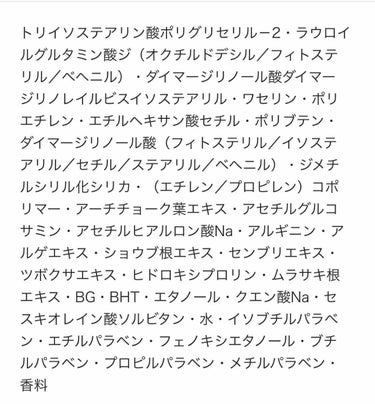 トリイソステアリン酸ポリグリセリルー2・ラウロイルグルタミン酸ジ（オクチルドデシル／フィトステリル／ベヘニル）・ダイマージリノール酸ダイマージリノレイルビスイソステアリル・ワセリン・ポリエチレン・エチルヘキサン酸セチル・ポリブテン・ダイマージリノール酸（フィトステリル／イソステアリル／セチル／ステアリル／ベヘニル）・ジメチルシリル化シリカ・（エチレン／プロピレン）コポリマー・アーチチョーク葉エキス・アセチルグルコサミン・アセチルヒアルロン酸Na・アルギニン・アルゲエキス・ショウブ根エキス・センブリエキス・ツボクサエキス・ヒドロキシプロリン・ムラサキ根エキス・BG・BHT・エタノール・クエン酸Na・セスキオレイン酸ソルビタン・水・イソブチルパラベン・エチルパラベン・フェノキシエタノール・ブチルパラベン・プロピルパラベン・メチルパラベン・香料